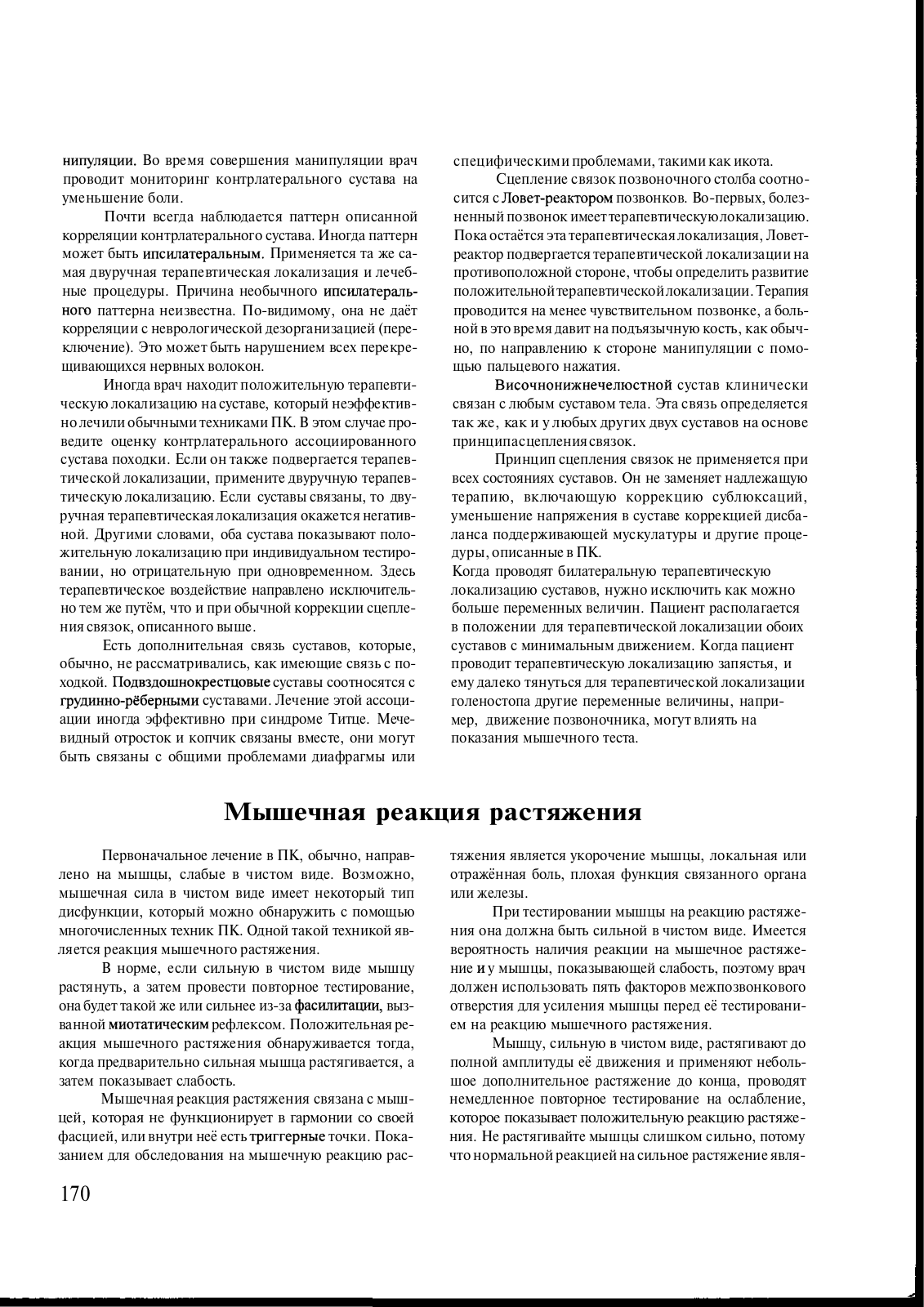 нипуляции. Во время совершения манипуляции врач проводит мониторинг контрлатерального сустава на уменьшение боли.

Почти всегда наблюдается паттерн описанной корреляции контрлатерального сустава. Иногда паттерн может быть ипсилатеральным. Применяется та же самая двуручная терапевтическая локализация и лечебные процедуры. Причина необычного ипсилатерального паттерна неизвестна. По-видимому, она не даёт корреляции с неврологической дезорганизацией (переключение). Это может быть нарушением всех перекрещивающихся нервных волокон.

Иногда врач находит положительную терапевтическую локализацию на суставе, который неэффективно лечили обычными техниками ПК. В этом случае проведите оценку контрлатерального ассоциированного сустава походки. Если он также подвергается терапевтической локализации, примените двуручную терапевтическую локализацию. Если суставы связаны, то двуручная терапевтическая локализация окажется негативной. Другими словами, оба сустава показывают положительную локализацию при индивидуальном тестировании, но отрицательную при одновременном. Здесь терапевтическое воздействие направлено исключительно тем же путём, что и при обычной коррекции сцепления связок, описанного выше.

Есть дополнительная связь суставов, которые, обычно, не рассматривались, как имеющие связь с походкой. Подвздошнокрестцовые суставы соотносятся с грудинно-рёберными суставами. Лечение этой ассоциации иногда эффективно при синдроме Титце. Мечевидный отросток и копчик связаны вместе, они могут быть связаны с общими проблемами диафрагмы или специфическими проблемами, такими как икота.

Сцепление связок позвоночного столба соотносится с Ловет-реактором позвонков. Во-первых, болезненный позвонок имеет терапевтическую локализацию. Пока остаётся эта терапевтическая локализация, Ловет-реактор подвергается терапевтической локализации на противоположной стороне, чтобы определить развитие положительной терапевтической локализации. Терапия проводится на менее чувствительном позвонке, а больной в это время давит на подъязычную кость, как обычно, по направлению к стороне манипуляции с помощью пальцевого нажатия.

Височнонижнечелюстной сустав клинически связан с любым суставом тела. Эта связь определяется так же, как и у любых других двух суставов на основе принципа сцепления связок.

Принцип сцепления связок не применяется при всех состояниях суставов. Он не заменяет надлежащую терапию, включающую коррекцию сублюксаций, уменьшение напряжения в суставе коррекцией дисбаланса поддерживающей мускулатуры и другие процедуры, описанные в ПК.
Когда проводят билатеральную терапевтическую локализацию суставов, нужно исключить как можно больше переменных величин. Пациент располагается в положении для терапевтической локализации обоих суставов с минимальным движением. Когда пациент проводит терапевтическую локализацию запястья, и ему далеко тянуться для терапевтической локализации голеностопа другие переменные величины, например, движение позвоночника, могут влиять на показания мышечного теста.

Мышечная реакция растяжения

Первоначальное лечение в ПК, обычно, направлено на мышцы, слабые в чистом виде. Возможно, мышечная сила в чистом виде имеет некоторый тип дисфункции, который можно обнаружить с помощью многочисленных техник ПК. Одной такой техникой является реакция мышечного растяжения.

В норме, если сильную в чистом виде мышцу растянуть, а затем провести повторное тестирование, она будет такой же или сильнее из-за фасилитации, вызванной миотатическим рефлексом. Положительная реакция мышечного растяжения обнаруживается тогда, когда предварительно сильная мышца растягивается, а затем показывает слабость.

Мышечная реакция растяжения связана с мышцей, которая не функционирует в гармонии со своей фасцией, или внутри неё есть триггерные точки. Показанием для обследования на мышечную реакцию растяжения является укорочение мышцы, локальная или отражённая боль, плохая функция связанного органа или железы.

При тестировании мышцы на реакцию растяжения она должна быть сильной в чистом виде. Имеется вероятность наличия реакции на мышечное растяжение и у мышцы, показывающей слабость, поэтому врач должен использовать пять факторов межпозвонкового отверстия для усиления мышцы перед её тестированием на реакцию мышечного растяжения.

Мышцу, сильную в чистом виде, растягивают до полной амплитуды её движения и применяют небольшое дополнительное растяжение до конца, проводят немедленное повторное тестирование на ослабление, которое показывает положительную реакцию растяжения. Не растягивайте мышцы слишком сильно, потому что нормальной реакцией на сильное растяжение явля-

170